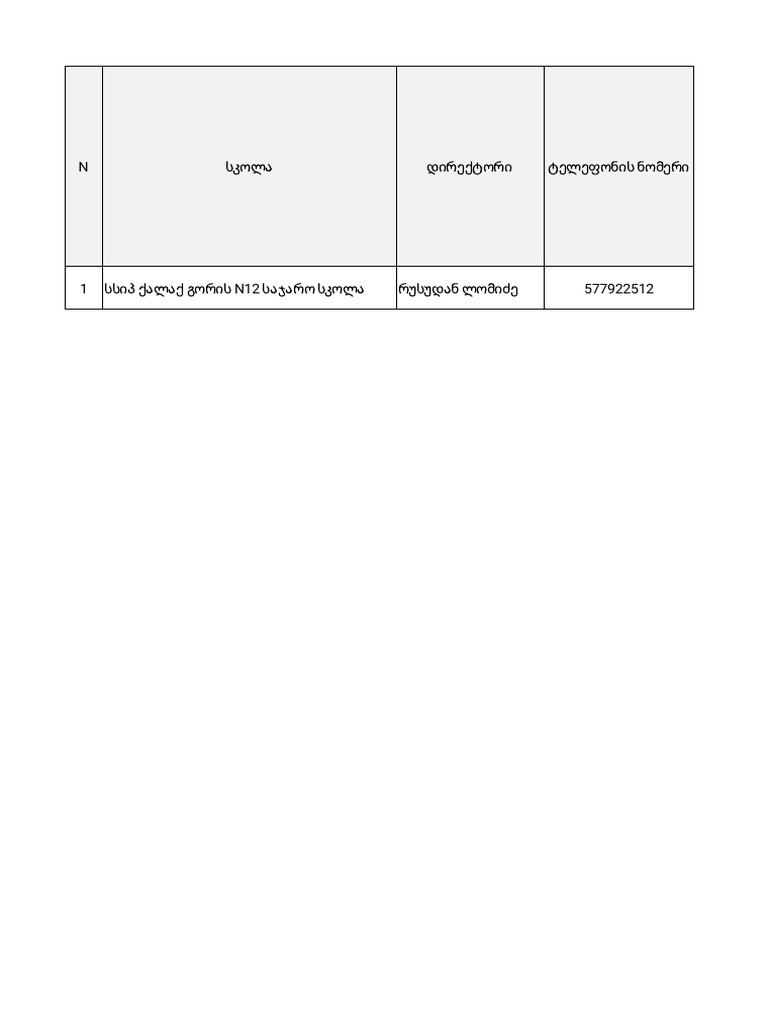 | N | სკოლა | დირექტორი | ტელეფონის ნომერი |
|---|---|---|---|
| 1 | სსიპ ქალაქ გორის N12 საჯარო სკოლა | რუსუდან ლომიძე | 577922512 |